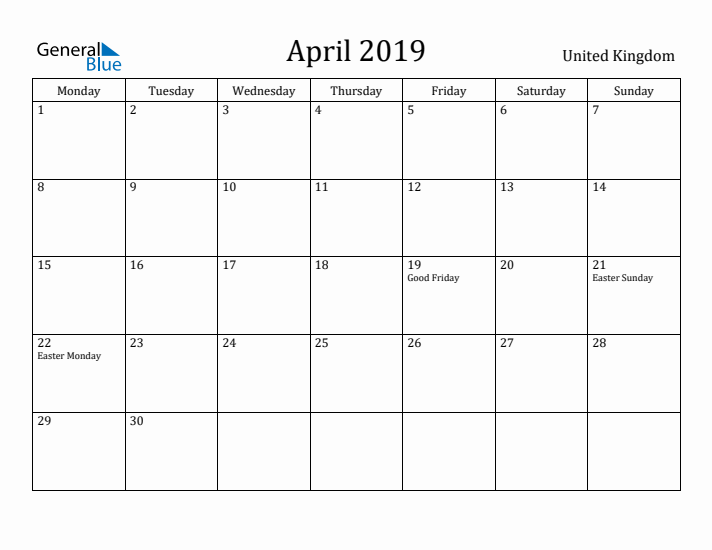 General Blue

April 2019

United Kingdom

| Monday | Tuesday | Wednesday | Thursday | Friday | Saturday | Sunday |
|---|---|---|---|---|---|---|
| 1 | 2 | 3 | 4 | 5 | 6 | 7 |
| 8 | 9 | 10 | 11 | 12 | 13 | 14 |
| 15 | 16 | 17 | 18 | 19 Good Friday | 20 | 21 Easter Sunday |
| 22 Easter Monday | 23 | 24 | 25 | 26 | 27 | 28 |
| 29 | 30 | | | | | |